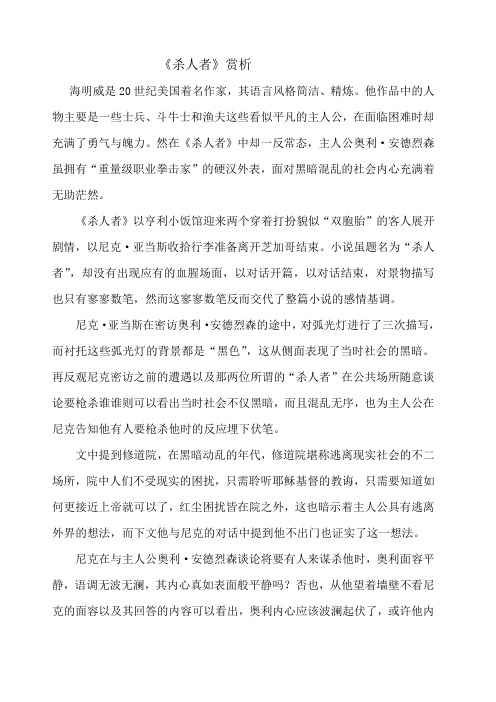 《杀人者》赏析

海明威是20世纪美国着名作家，其语言风格简洁、精炼。他作品中的人物主要是一些士兵、斗牛士和渔夫这些看似平凡的主人公，在面临困难时却充满了勇气与魄力。然在《杀人者》中却一反常态，主人公奥利·安德烈森虽拥有“重量级职业拳击家”的硬汉外表，面对黑暗混乱的社会内心充满着无助茫然。

《杀人者》以亨利小饭馆迎来两个穿着打扮貌似“双胞胎”的客人展开剧情，以尼克·亚当斯收拾行李准备离开芝加哥结束。小说虽题名为“杀人者”，却没有出现应有的血腥场面，以对话开篇，以对话结束，对景物描写也只有寥寥数笔，然而这寥寥数笔反而交代了整篇小说的感情基调。

尼克·亚当斯在密访奥利·安德烈森的途中，对弧光灯进行了三次描写，而衬托这些弧光灯的背景都是“黑色”，这从侧面表现了当时社会的黑暗。再反观尼克密访之前的遭遇以及那两位所谓的“杀人者”在公共场所随意谈论要枪杀谁谁则可以看出当时社会不仅黑暗，而且混乱无序，也为主人公在尼克告知他有人要枪杀他时的反应埋下伏笔。

文中提到修道院，在黑暗动乱的年代，修道院堪称逃离现实社会的不二场所，院中人们不受现实的困扰，只需聆听耶稣基督的教诲，只需要知道如何更接近上帝就可以了，红尘困扰皆在院之外，这也暗示着主人公具有逃离外界的想法，而下文他与尼克的对话中提到他不出门也证实了这一想法。

尼克在与主人公奥利·安德烈森谈论将要有人来谋杀他时，奥利面容平静，语调无波无澜，其内心真如表面般平静吗？否也，从他望着墙壁不看尼克的面容以及其回答的内容可以看出，奥利内心应该波澜起伏了，或许他内